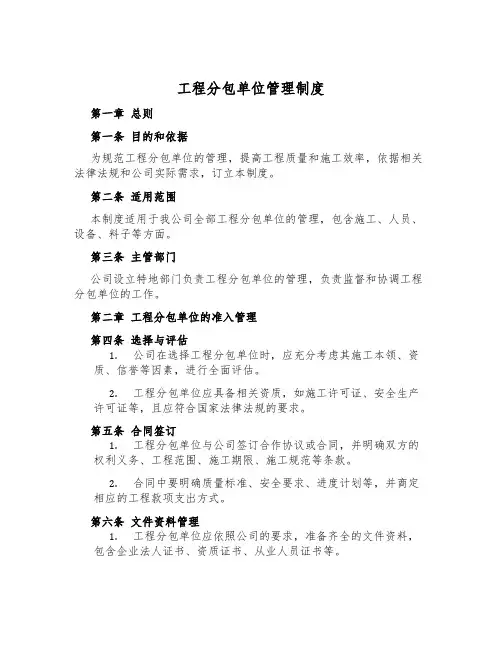 工程分包单位管理制度

第一章 总则

第一条 目的和依据

为规范工程分包单位的管理，提高工程质量和施工效率，依据相关法律法规和公司实际需求，订立本制度。

第二条 适用范围

本制度适用于我公司全部工程分包单位的管理，包含施工、人员、设备、料子等方面。

第三条 主管部门

公司设立特地部门负责工程分包单位的管理，负责监督和协调工程分包单位的工作。

第二章 工程分包单位的准入管理

第四条 选择与评估

1. 公司在选择工程分包单位时，应充分考虑其施工本领、资质、信誉等因素，进行全面评估。

2. 工程分包单位应具备相关资质，如施工许可证、安全生产许可证等，且应符合国家法律法规的要求。

第五条 合同签订

1. 工程分包单位与公司签订合作协议或合同，并明确双方的权利义务、工程范围、施工期限、施工规范等条款。

2. 合同中要明确质量标准、安全要求、进度计划等，并商定相应的工程款项支出方式。

第六条 文件资料管理

1. 工程分包单位应依照公司的要求，准备齐全的文件资料，包含企业法人证书、资质证书、从业人员证书等。